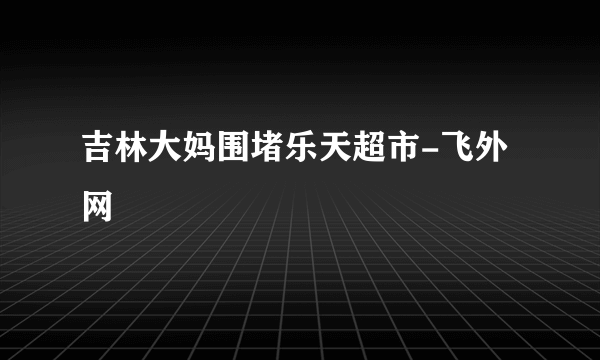 吉林大妈围堵乐天超市-飞外网